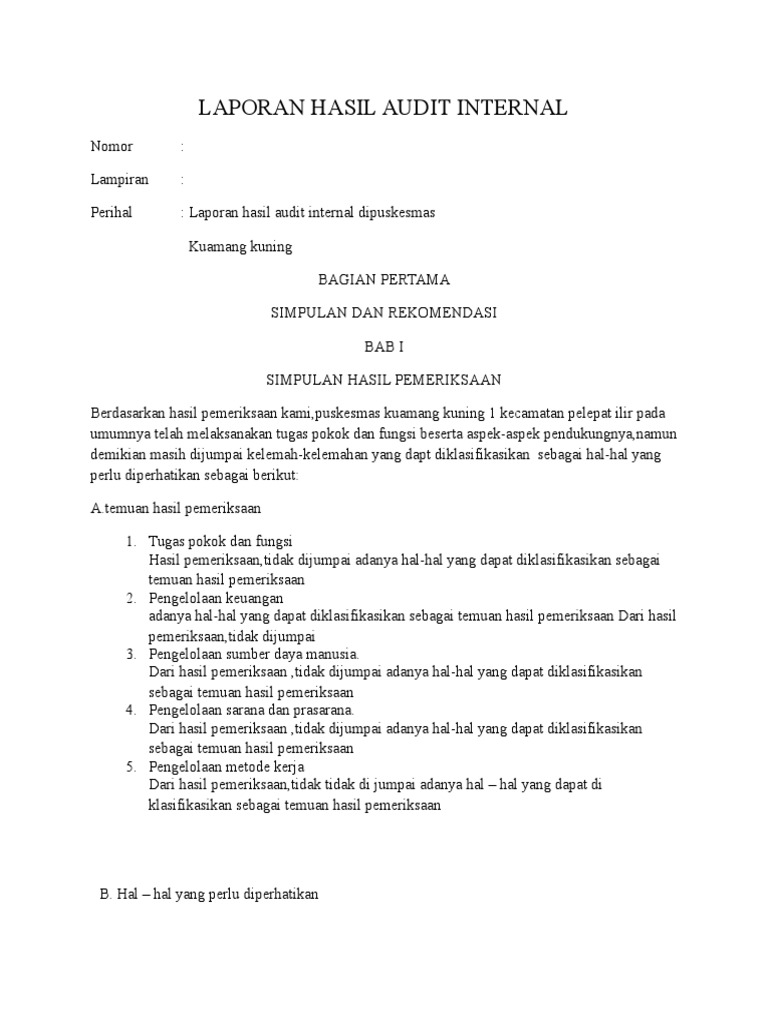 LAPORAN HASIL AUDIT INTERNAL

Nomor :

Lampiran :

Perihal : Laporan hasil audit internal dipuskesmas Kuamang kuning

BAGIAN PERTAMA

SIMPULAN DAN REKOMENDASI

BAB I

SIMPULAN HASIL PEMERIKSAAN

Berdasarkan hasil pemeriksaan kami,puskesmas kuamang kuning 1 kecamatan pelepat ilir pada umumnya telah melaksanakan tugas pokok dan fungsi beserta aspek-aspek pendukungnya,namun demikian masih dijumpai kelemah-kelemahan yang dapt diklasifikasikan sebagai hal-hal yang perlu diperhatikan sebagai berikut:

A temuan hasil pemeriksaan

1. Tugas pokok dan fungsi
Hasil pemeriksaan,tidak dijumpai adanya hal-hal yang dapat diklasifikasikan sebagai temuan hasil pemeriksaan
2. Pengelolaan keuangan
adanya hal-hal yang dapat diklasifikasikan sebagai temuan hasil pemeriksaan Dari hasil pemeriksaan,tidak dijumpai
3. Pengelolaan sumber daya manusia.
Dari hasil pemeriksaan ,tidak dijumpai adanya hal-hal yang dapat diklasifikasikan sebagai temuan hasil pemeriksaan
4. Pengelolaan sarana dan prasarana.
Dari hasil pemeriksaan ,tidak dijumpai adanya hal-hal yang dapat diklasifikasikan sebagai temuan hasil pemeriksaan
5. Pengelolaan metode kerja
Dari hasil pemeriksaan,tidak tidak di jumpai adanya hal – hal yang dapat di klasifikasikan sebagai temuan hasil pemeriksaan

B. Hal – hal yang perlu diperhatikan